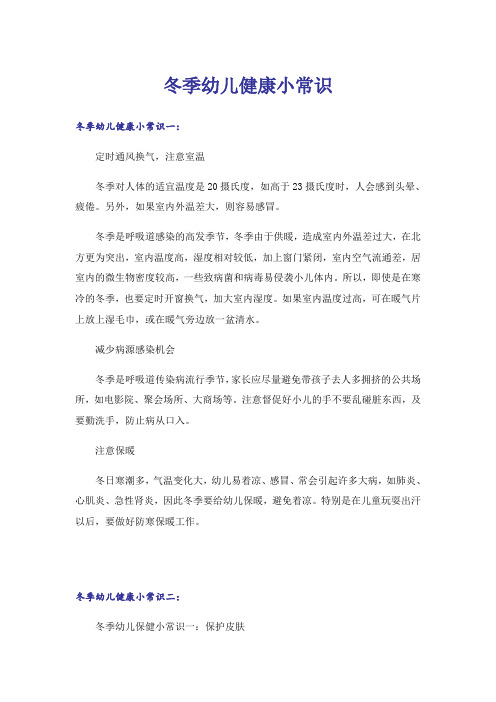 冬季幼儿健康小常识

冬季幼儿健康小常识一：

定时通风换气，注意室温

冬季对人体的适宜温度是 20 摄氏度，如高于 23 摄氏度时，人会感到头晕、疲倦。另外，如果室内外温差大，则容易感冒。

冬季是呼吸道感染的高发季节，冬季由于供暖，造成室内外温差过大，在北方更为突出，室内温度高，湿度相对较低，加上窗门紧闭，室内空气流通差，居室内的微生物密度较高，一些致病菌和病毒易侵袭小儿体内。所以，即使是在寒冷的冬季，也要定时开窗换气，加大室内湿度。如果室内温度过高，可在暖气片上放上湿毛巾，或在暖气旁边放一盆清水。

减少病源感染机会

冬季是呼吸道传染病流行季节，家长应尽量避免带孩子去人多拥挤的公共场所，如电影院、聚会场所、大商场等。注意督促好小儿的手不要乱碰脏东西，及要勤洗手，防止病从口入。

注意保暖

冬日寒潮多，气温变化大，幼儿易着凉、感冒、常会引起许多大病，如肺炎、心肌炎、急性肾炎，因此冬季要给幼儿保暖，避免着凉。特别是在儿童玩耍出汗以后，要做好防寒保暖工作。

冬季幼儿健康小常识二：

冬季幼儿保健小常识一：保护皮肤